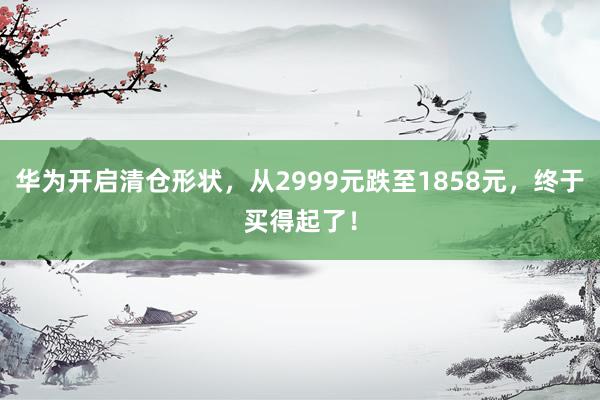 华为开启清仓形状，从2999元跌至1858元，终于买得起了！